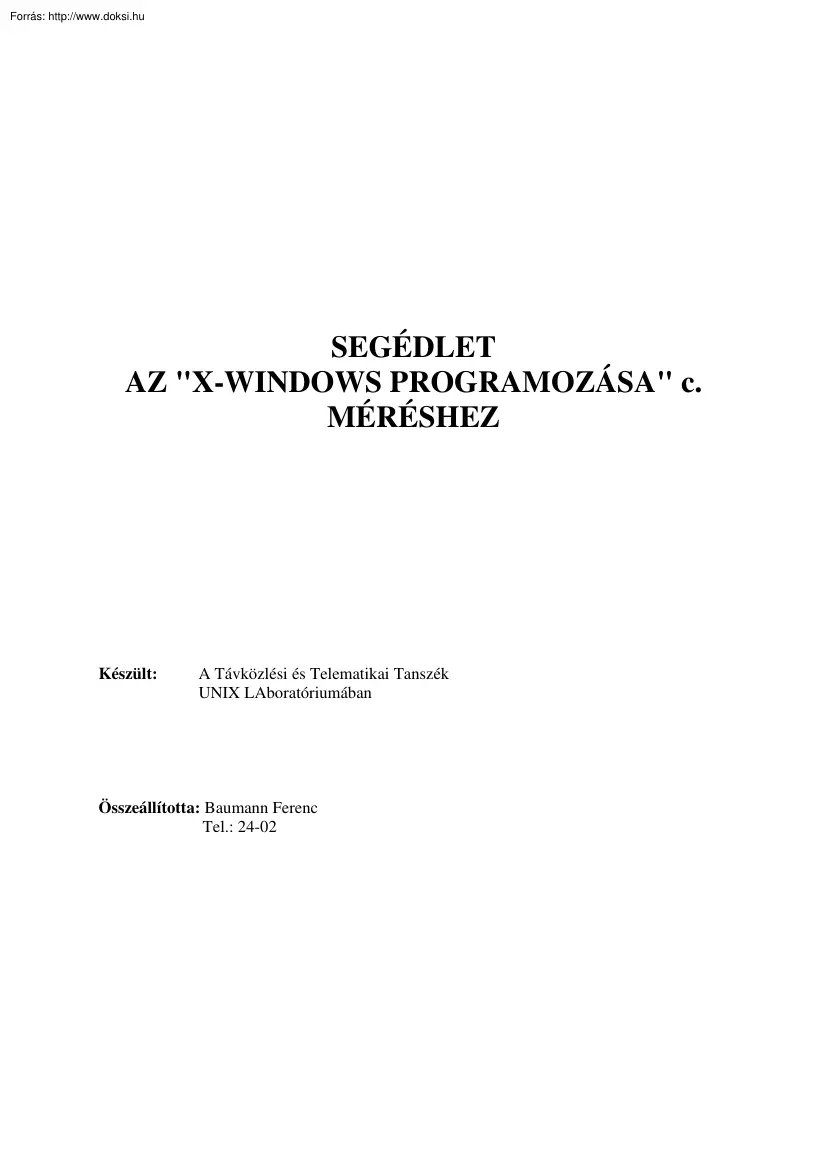 Forrás: http://www.doksi.hu

SEGÉDLET
AZ "X-WINDOWS PROGRAMOZÁSA" c.
MÉRÉSHEZ

Készült: A Távközlési és Telematikai Tanszék
UNIX LAboratóriumában

Összeállította: Baumann Ferenc
Tel.: 24-02